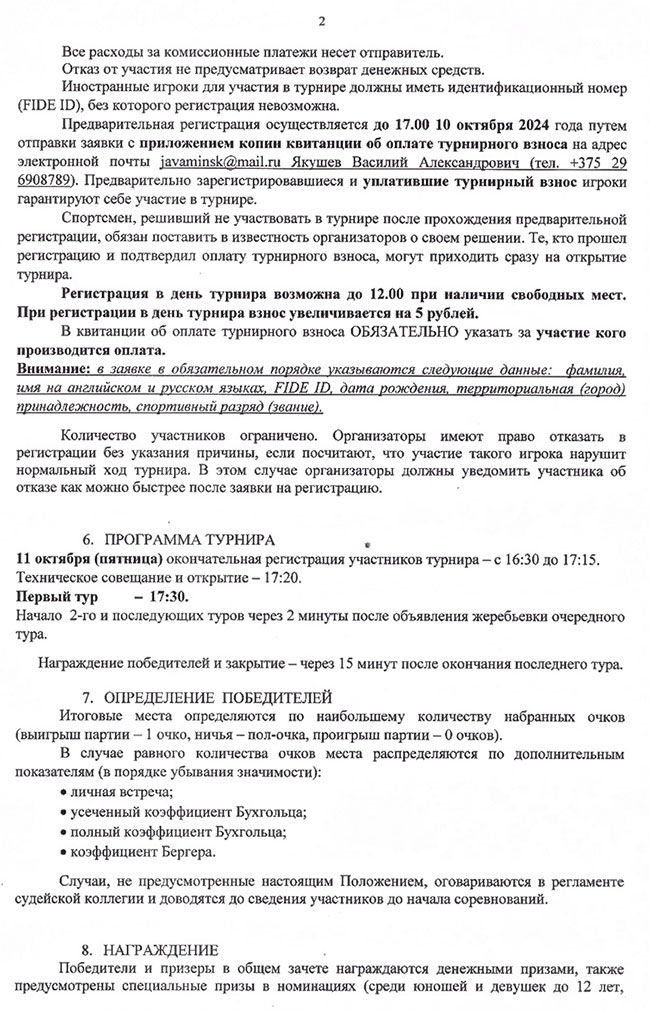 2

Все расходы за комиссионные платежи несет отправитель.

Отказ от участия не предусматривает возврат денежных средств.

Иностранные игроки для участия в турнире должны иметь идентификационный номер (FIDE ID), без которого регистрация невозможна.

Предварительная регистрация осуществляется до 17.00 10 октября 2024 года путем отправки заявки с приложением копии квитанции об оплате турнирного взноса на адрес электронной почты javaminsk@mail.ru Якушев Василий Александрович (тел. +375 29 6908789). Предварительно зарегистрировавшиеся и уплатившие турнирный взнос игроки гарантируют себе участие в турнире.

Спортсмен, решивший не участвовать в турнире после прохождения предварительной регистрации, обязан поставить в известность организаторов о своем решении. Те, кто прошел регистрацию и подтвердил оплату турнирного взноса, могут приходить сразу на открытие турнира.

Регистрация в день турнира возможна до 12.00 при наличии свободных мест. При регистрации в день турнира взнос увеличивается на 5 рублей.

В квитанции об оплате турнирного взноса ОБЯЗАТЕЛЬНО указать за участие кого производится оплата.

Внимание: в заявке в обязательном порядке указываются следующие данные: фамилия, имя на английском и русском языках, FIDE ID, дата рождения, территориальная (город) принадлежность, спортивный разряд (звание).

Количество участников ограничено. Организаторы имеют право отказать в регистрации без указания причины, если посчитают, что участие такого игрока нарушит нормальный ход турнира. В этом случае организаторы должны уведомить участника об отказе как можно быстрее после заявки на регистрацию.

6. ПРОГРАММА ТУРНИРА

11 октября (пятница) окончательная регистрация участников турнира – с 16:30 до 17:15.
Техническое совещание и открытие – 17:20.
Первый тур – 17:30.
Начало 2-го и последующих туров через 2 минуты после объявления жеребьевки очередного тура.

Награждение победителей и закрытие – через 15 минут после окончания последнего тура.

7. ОПРЕДЕЛЕНИЕ ПОБЕДИТЕЛЕЙ

Итоговые места определяются по наибольшему количеству набранных очков (выигрыш партии – 1 очко, ничья – пол-очка, проигрыш партии – 0 очков).

В случае равного количества очков места распределяются по дополнительным показателям (в порядке убывания значимости):

• личная встреча;
• усеченный коэффициент Бухгольца;
• полный коэффициент Бухгольца;
• коэффициент Бергера.

Случаи, не предусмотренные настоящим Положением, оговариваются в регламенте судейской коллегии и доводятся до сведения участников до начала соревнований.

8. НАГРАЖДЕНИЕ

Победители и призеры в общем зачете награждаются денежными призами, также предусмотрены специальные призы в номинациях (среди юношей и девушек до 12 лет,